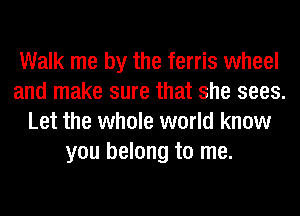 Walk me by the ferris wheel and make sure that she sees.
Let the whole world know you belong to me.